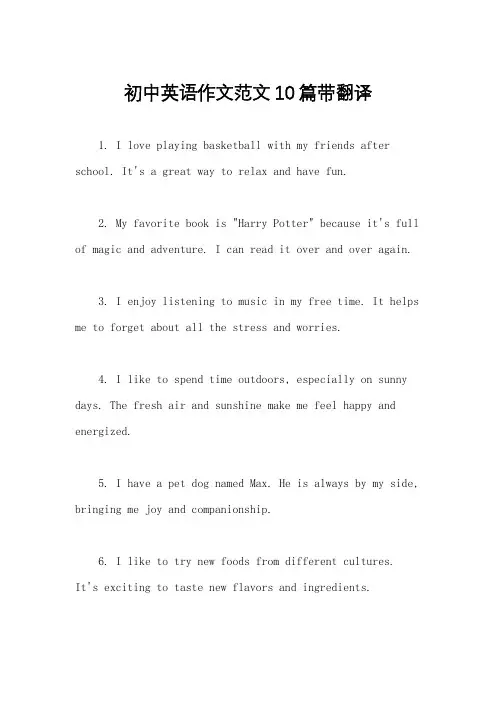 初中英语作文范文10篇带翻译

1. I love playing basketball with my friends after school. It's a great way to relax and have fun.

2. My favorite book is "Harry Potter" because it's full of magic and adventure. I can read it over and over again.

3. I enjoy listening to music in my free time. It helps me to forget about all the stress and worries.

4. I like to spend time outdoors, especially on sunny days. The fresh air and sunshine make me feel happy and energized.

5. I have a pet dog named Max. He is always by my side, bringing me joy and companionship.

6. I like to try new foods from different cultures. It's exciting to taste new flavors and ingredients.